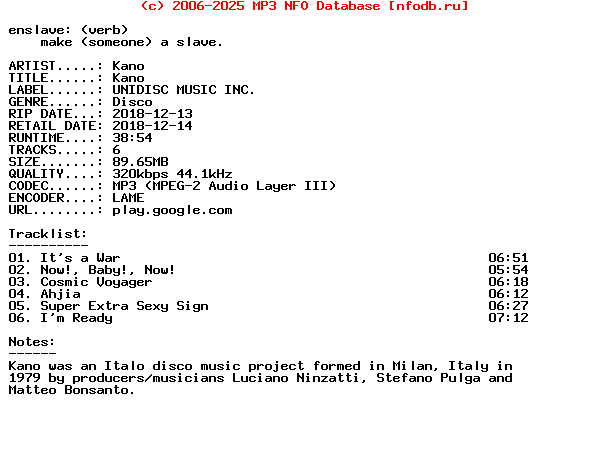 (c) 2006-2025 MP3 NFO Database [nfodb.ru]

enslave: (verb)
make (someone) a slave.

ARTIST.....: Kano
TITLE......: Kano
LABEL......: UNIDISC MUSIC INC.
GENRE......: Disco
RIP DATE...: 2018-12-13
RETAIL DATE: 2018-12-14
RUNTIME....: 38:54
TRACKS.....: 6
SIZE.......: 89.65MB
QUALITY....: 320kbps 44.1kHz
CODEC......: MP3 (MPEG-2 Audio Layer III)
ENCODER....: LAME
URL........: play.google.com

Tracklist:
----------
01. It's a War 06:51
02. Now!, Baby!, Now! 05:54
03. Cosmic Voyager 06:18
04. Ahjia 06:12
05. Super Extra Sexy Sign 06:27
06. I'm Ready 07:12

Notes:
------
Kano was an Italo disco music project formed in Milan, Italy in 1979 by producers/musicians Luciano Ninzatti, Stefano Pulga and Matteo Bonsanto.